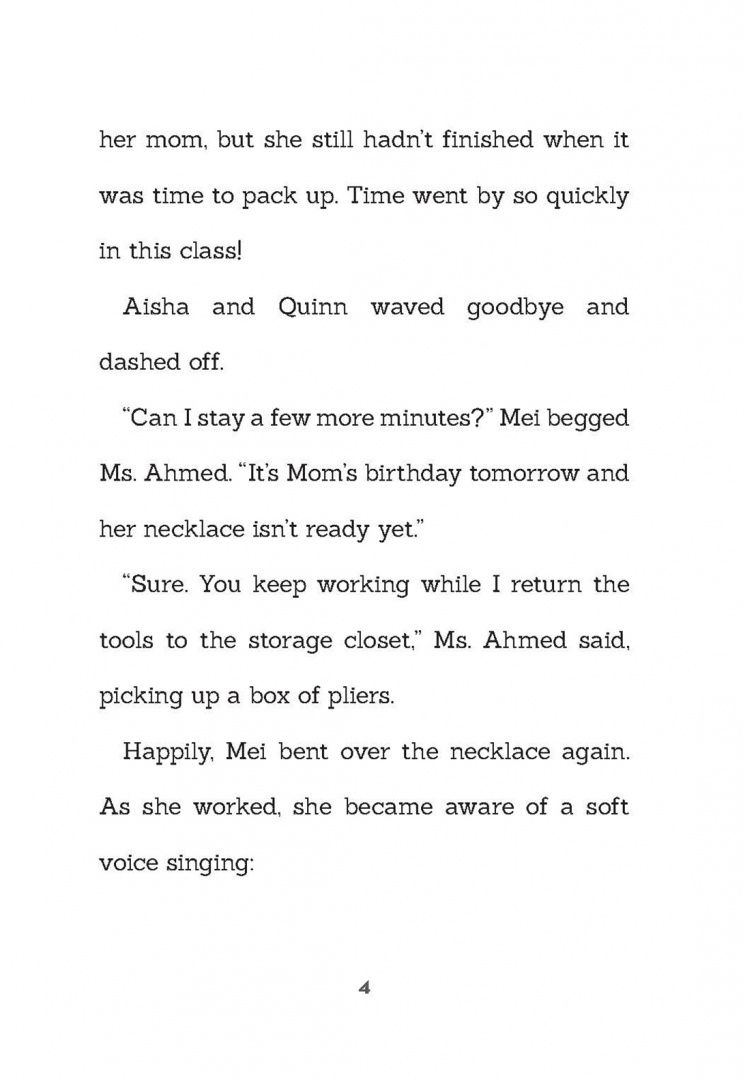 her mom, but she still hadn't finished when it was time to pack up. Time went by so quickly in this class!

Aisha and Quinn waved goodbye and dashed off.

"Can I stay a few more minutes?" Mei begged Ms. Ahmed. "It's Mom's birthday tomorrow and her necklace isn't ready yet."

"Sure. You keep working while I return the tools to the storage closet," Ms. Ahmed said, picking up a box of pliers.

Happily, Mei bent over the necklace again. As she worked, she became aware of a soft voice singing:

4